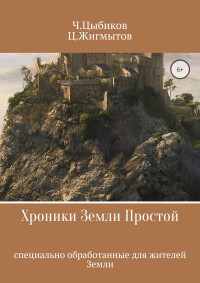 Ч.Цыбиков
Ц.Жигмытов

6+

Хроники Земли Простой

специально обработанные для жителей Земли